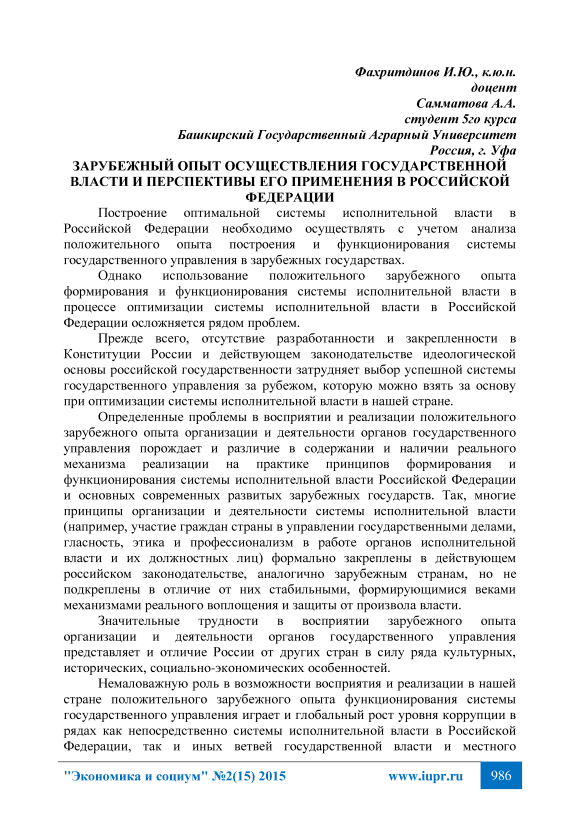 Фахритдинов И.Ю., к.ю.н.
доцент
Самматова А.А.
студент 5го курса
Башкирский Государственный Аграрный Университет
Россия, г. Уфа

ЗАРУБЕЖНЫЙ ОПЫТ ОСУЩЕСТВЛЕНИЯ ГОСУДАРСТВЕННОЙ ВЛАСТИ И ПЕРСПЕКТИВЫ ЕГО ПРИМЕНЕНИЯ В РОССИЙСКОЙ ФЕДЕРАЦИИ

Построение оптимальной системы исполнительной власти в Российской Федерации необходимо осуществлять с учетом анализа положительного опыта построения и функционирования системы государственного управления в зарубежных государствах.

Однако использование положительного зарубежного опыта формирования и функционирования системы исполнительной власти в процессе оптимизации системы исполнительной власти в Российской Федерации осложняется рядом проблем.

Прежде всего, отсутствие разработанности и закрепленности в Конституции России и действующем законодательстве идеологической основы российской государственности затрудняет выбор успешной системы государственного управления за рубежом, которую можно взять за основу при оптимизации системы исполнительной власти в нашей стране.

Определенные проблемы в восприятии и реализации положительного зарубежного опыта организации и деятельности органов государственного управления порождает и различие в содержании и наличии реального механизма реализации на практике принципов формирования и функционирования системы исполнительной власти Российской Федерации и основных современных развитых зарубежных государств. Так, многие принципы организации и деятельности системы исполнительной власти (например, участие граждан страны в управлении государственными делами, гласность, этика и профессионализм в работе органов исполнительной власти и их должностных лиц) формально закреплены в действующем российском законодательстве, аналогично зарубежным странам, но не подкреплены в отличие от них стабильными, формирующимися веками механизмами реального воплощения и защиты от произвола власти.

Значительные трудности в восприятии зарубежного опыта организации и деятельности органов государственного управления представляет и отличие России от других стран в силу ряда культурных, исторических, социально-экономических особенностей.

Немаловажную роль в возможности восприятия и реализации в нашей стране положительного зарубежного опыта функционирования системы государственного управления играет и глобальный рост уровня коррупции в рядах как непосредственно системы исполнительной власти в Российской Федерации, так и иных ветвей государственной власти и местного

"Экономика и социум" №2(15) 2015 www.iupr.ru 986